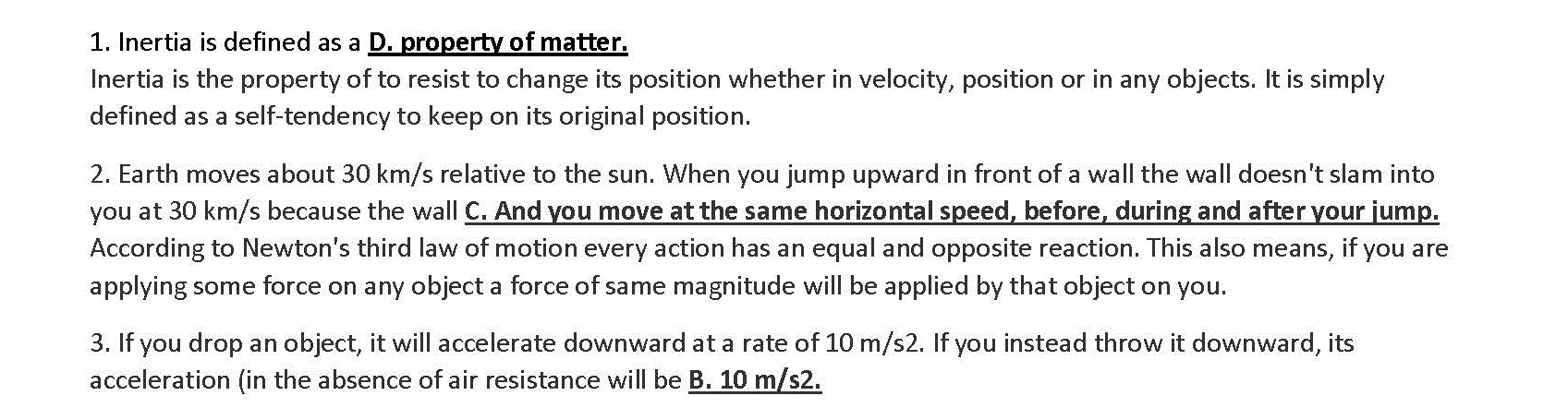 1. Inertia is defined as a D. property of matter.
Inertia is the property of to resist to change its position whether in velocity, position or in any objects. It is simply defined as a self-tendency to keep on its original position.

2. Earth moves about 30 km/s relative to the sun. When you jump upward in front of a wall the wall doesn't slam into you at 30 km/s because the wall C. And you move at the same horizontal speed, before, during and after your jump. According to Newton's third law of motion every action has an equal and opposite reaction. This also means, if you are applying some force on any object a force of same magnitude will be applied by that object on you.

3. If you drop an object, it will accelerate downward at a rate of 10 m/s2. If you instead throw it downward, its acceleration (in the absence of air resistance will be B. 10 m/s2.